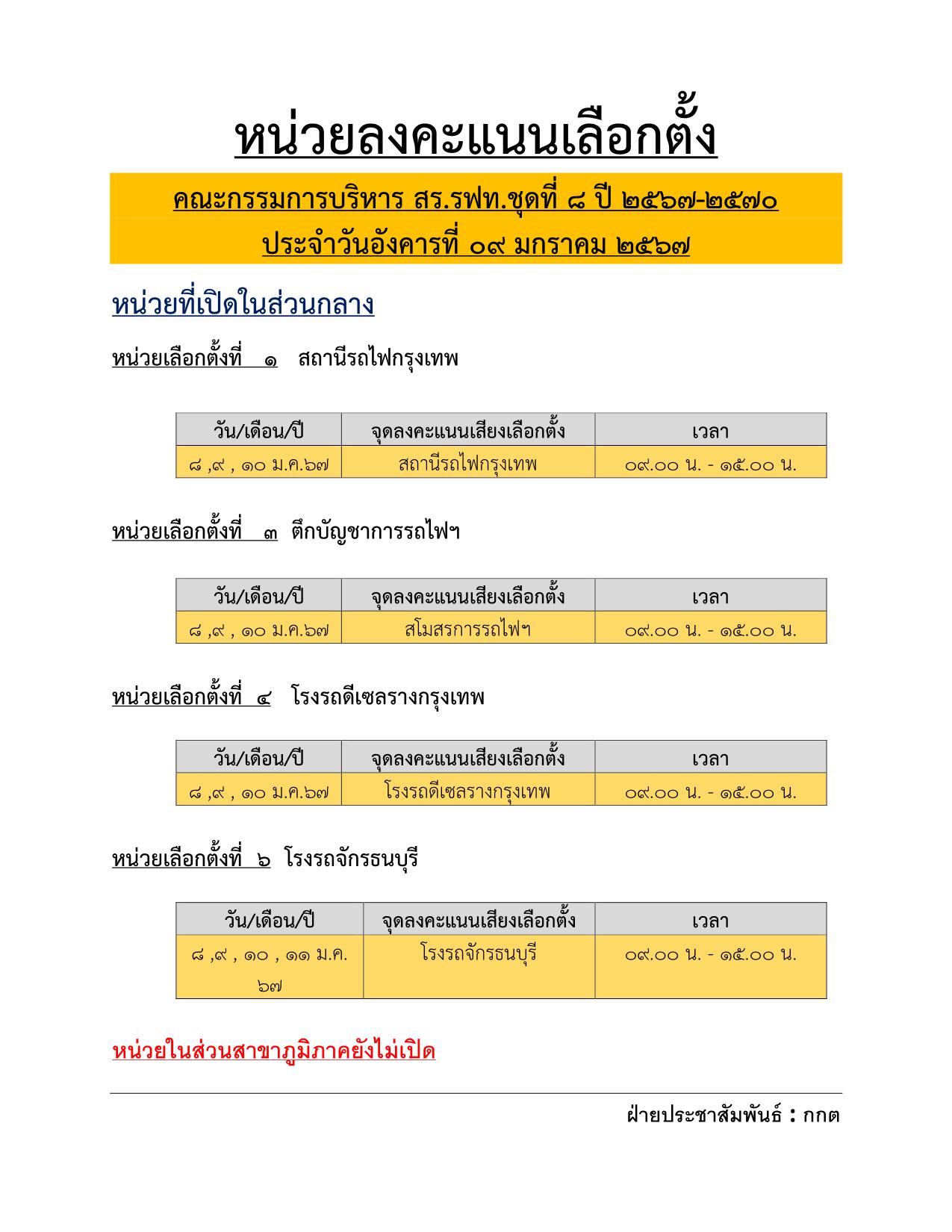 หน่วยลงคะแนนเลือกตั้ง

คณะกรรมการบริหาร สร.รฟท.ชุดที่ ๘ ปี ๒๕๖๗-๒๕๗๐
ประจำวันอังคารที่ ๐๙ มกราคม ๒๕๖๗

หน่วยที่เปิดในส่วนกลาง

หน่วยเลือกตั้งที่ ๑ สถานีรถไฟกรุงเทพ

| วัน/เดือน/ปี | จุดลงคะแนนเสียงเลือกตั้ง | เวลา |
|---|---|---|
| ๘ ,๙ , ๑๐ ม.ค.๖๗ | สถานีรถไฟกรุงเทพ | ๐๙.๐๐ น. - ๑๕.๐๐ น. |

หน่วยเลือกตั้งที่ ๓ ตึกบัญชาการรถไฟฯ

| วัน/เดือน/ปี | จุดลงคะแนนเสียงเลือกตั้ง | เวลา |
|---|---|---|
| ๘ ,๙ , ๑๐ ม.ค.๖๗ | สโมสรการรถไฟฯ | ๐๙.๐๐ น. - ๑๕.๐๐ น. |

หน่วยเลือกตั้งที่ ๔ โรงรถดีเซลรางกรุงเทพ

| วัน/เดือน/ปี | จุดลงคะแนนเสียงเลือกตั้ง | เวลา |
|---|---|---|
| ๘ ,๙ , ๑๐ ม.ค.๖๗ | โรงรถดีเซลรางกรุงเทพ | ๐๙.๐๐ น. - ๑๕.๐๐ น. |

หน่วยเลือกตั้งที่ ๖ โรงรถจักรธนบุรี

| วัน/เดือน/ปี | จุดลงคะแนนเสียงเลือกตั้ง | เวลา |
|---|---|---|
| ๘ ,๙ , ๑๐ , ๑๑ ม.ค. ๖๗ | โรงรถจักรธนบุรี | ๐๙.๐๐ น. - ๑๕.๐๐ น. |

หน่วยในส่วนสาขาภูมิภาคยังไม่เปิด

ฝ่ายประชาสัมพันธ์ : กกต